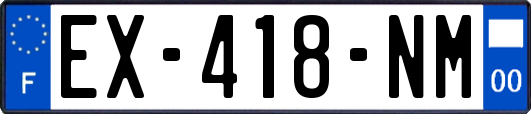 F
EX-418-NM
00